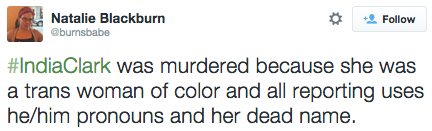 Natalie Blackburn
@burnsbabe

Follow

#IndiaClark was murdered because she was a trans woman of color and all reporting uses he/him pronouns and her dead name.